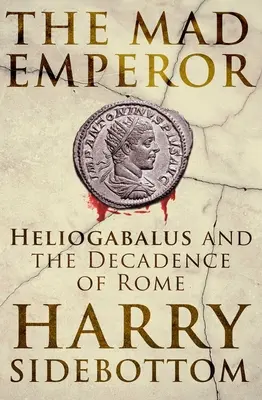 THE MAD EMPEROR

IMP ANTONINVS PIVS AVG

HELIOGABALUS AND THE DECADENCE OF ROME

HARRY SIDEBOTTOM